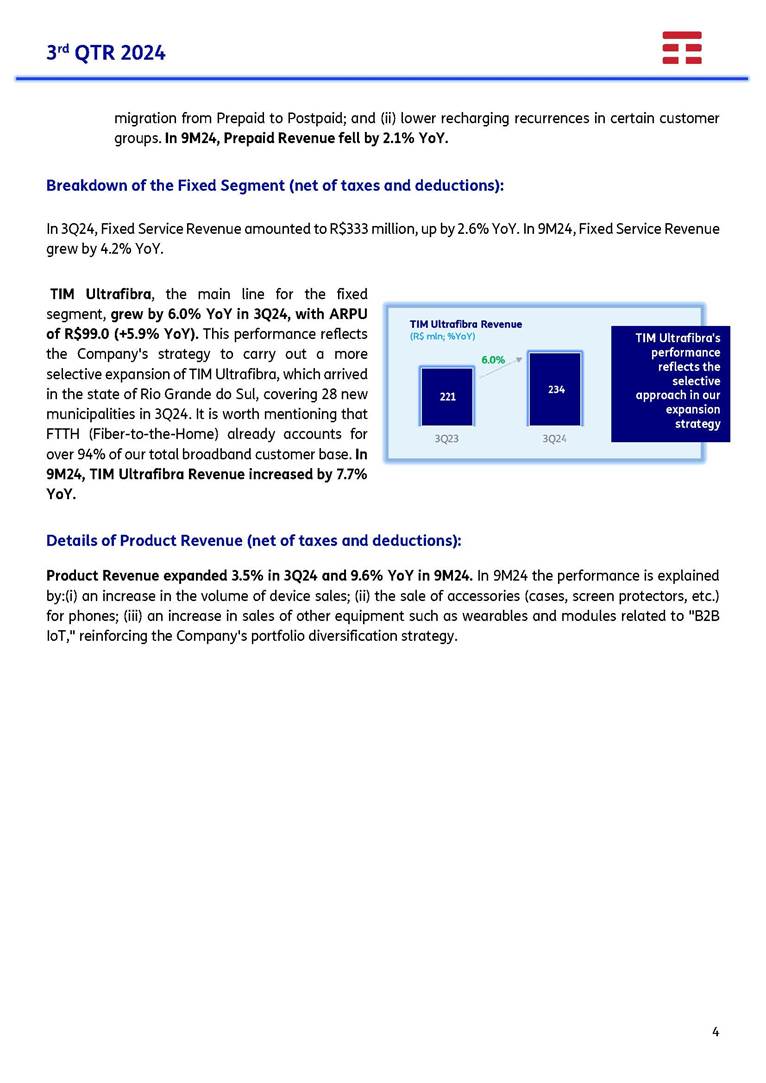 3rd QTR 2024

migration from Prepaid to Postpaid; and (ii) lower recharging recurrences in certain customer groups. In 9M24, Prepaid Revenue fell by 2.1% YoY.

Breakdown of the Fixed Segment (net of taxes and deductions):

In 3Q24, Fixed Service Revenue amounted to R$333 million, up by 2.6% YoY. In 9M24, Fixed Service Revenue grew by 4.2% YoY.

TIM Ultrafibra, the main line for the fixed segment, grew by 6.0% YoY in 3Q24, with ARPU of R$99.0 (+5.9% YoY). This performance reflects the Company's strategy to carry out a more selective expansion of TIM Ultrafibra, which arrived in the state of Rio Grande do Sul, covering 28 new municipalities in 3Q24. It is worth mentioning that FTTH (Fiber-to-the-Home) already accounts for over 94% of our total broadband customer base. In 9M24, TIM Ultrafibra Revenue increased by 7.7% YoY.

TIM Ultrafibra Revenue
(R$ mln; %YoY)
6.0%
221
234
3Q23
3Q24

TIM Ultrafibra's performance reflects the selective approach in our expansion strategy

Details of Product Revenue (net of taxes and deductions):

Product Revenue expanded 3.5% in 3Q24 and 9.6% YoY in 9M24. In 9M24 the performance is explained by:(i) an increase in the volume of device sales; (ii) the sale of accessories (cases, screen protectors, etc.) for phones; (iii) an increase in sales of other equipment such as wearables and modules related to "B2B IoT," reinforcing the Company's portfolio diversification strategy.

4